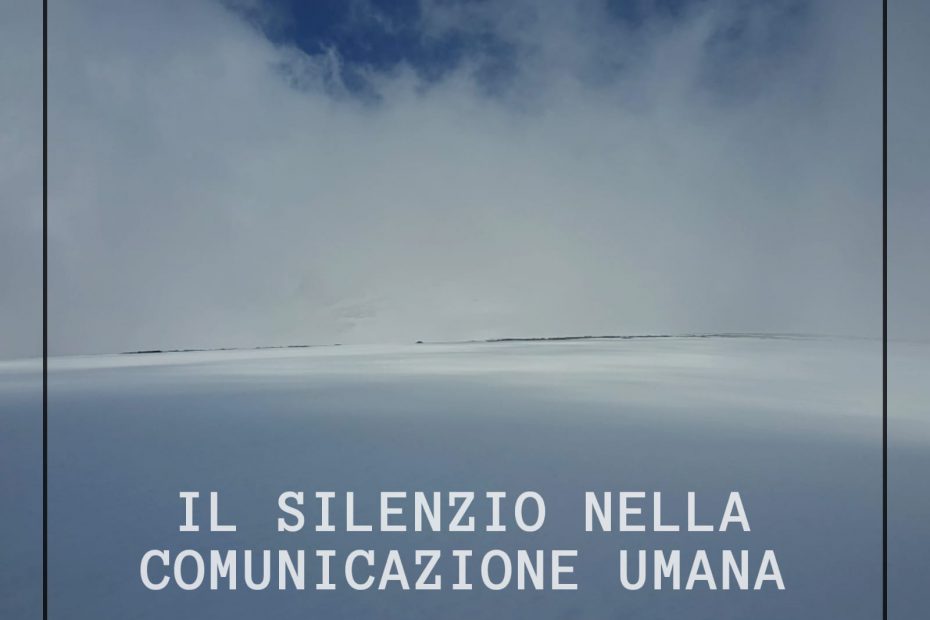 IL SILENZIO NELLA COMUNICAZIONE UMANA